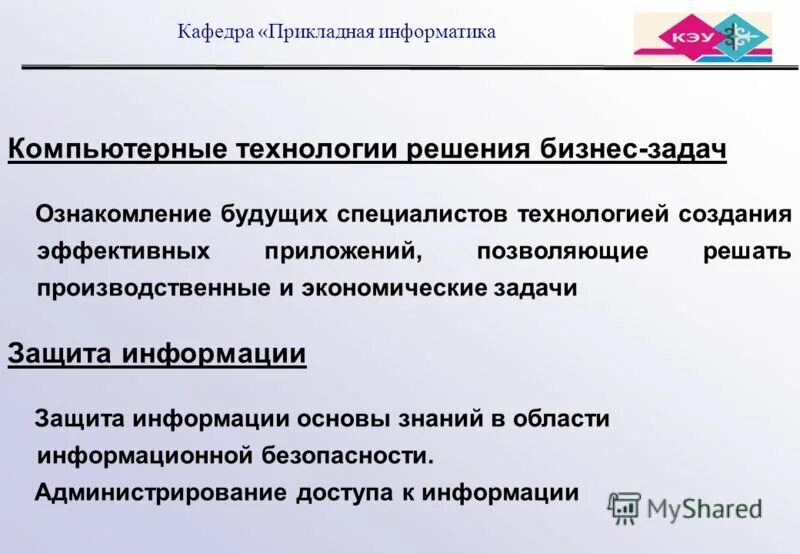 Кафедра «Прикладная информатика

КЭУ

Компьютерные технологии решения бизнес-задач

Ознакомление будущих специалистов технологией создания эффективных приложений, позволяющие решать производственные и экономические задачи

Защита информации

Защита информации основы знаний в области информационной безопасности.
Администрирование доступа к информации

MyShared